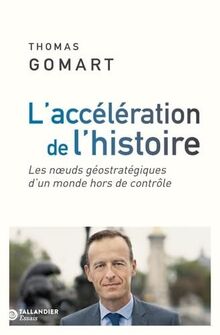 THOMAS
GOMART

L'accélération de l'histoire

Les nœuds géostratégiques d'un monde hors de contrôle

TALLANDIER
Essais